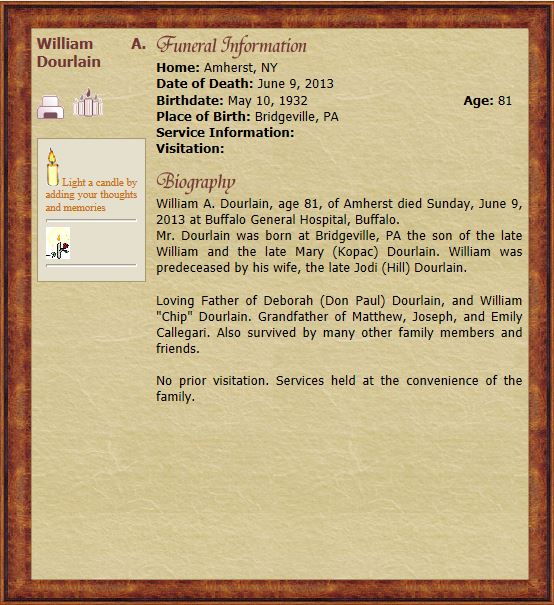 William A. Dourlain

Light a candle by adding your thoughts and memories

Funeral Information

Home: Amherst, NY
Date of Death: June 9, 2013
Birthdate: May 10, 1932 Age: 81
Place of Birth: Bridgeville, PA
Service Information:
Visitation:

Biography

William A. Dourlain, age 81, of Amherst died Sunday, June 9, 2013 at Buffalo General Hospital, Buffalo.
Mr. Dourlain was born at Bridgeville, PA the son of the late William and the late Mary (Kopac) Dourlain. William was predeceased by his wife, the late Jodi (Hill) Dourlain.

Loving Father of Deborah (Don Paul) Dourlain, and William "Chip" Dourlain. Grandfather of Matthew, Joseph, and Emily Callegari. Also survived by many other family members and friends.

No prior visitation. Services held at the convenience of the family.